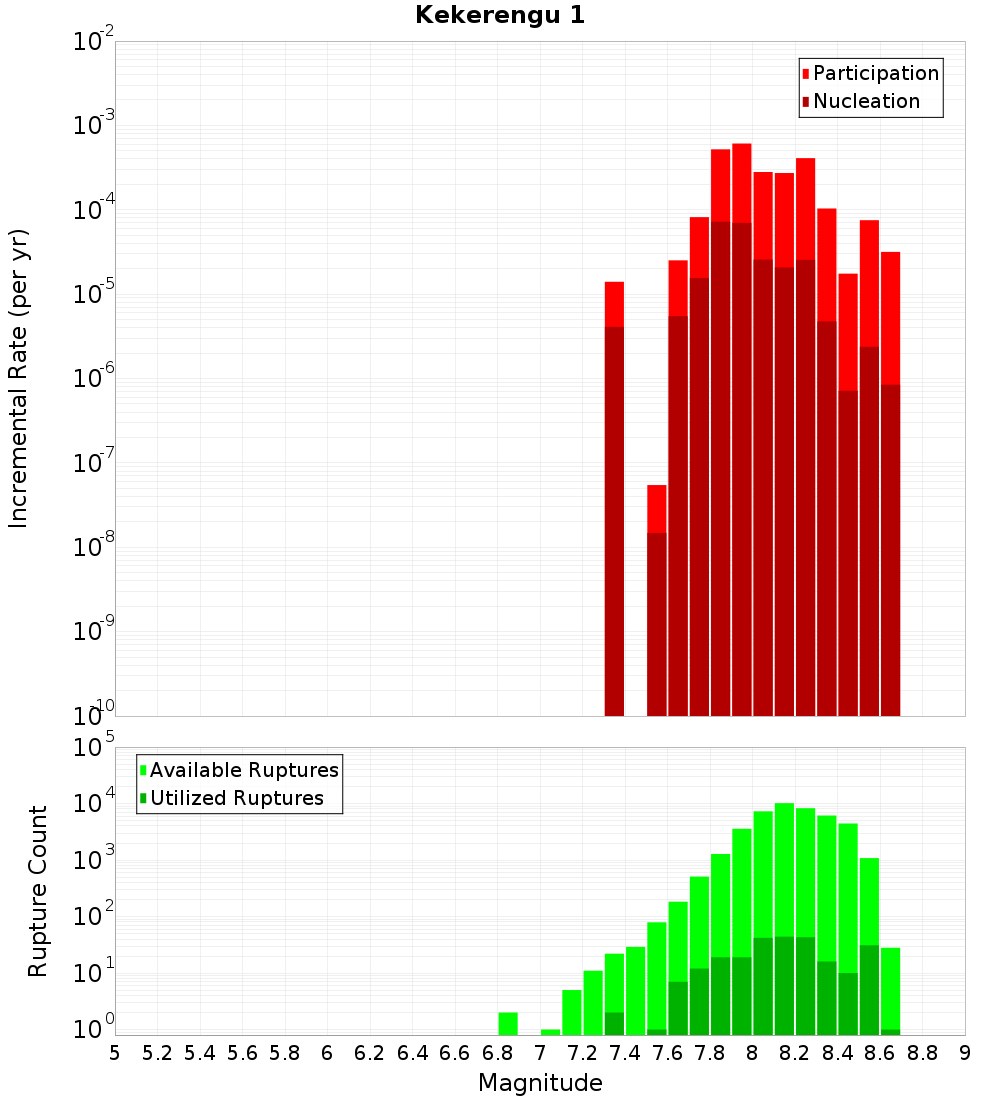 Kekerengu 1

Participation
Nucleation

Incremental Rate (per yr)

$10^{-2}$
$10^{-3}$
$10^{-4}$
$10^{-5}$
$10^{-6}$
$10^{-7}$
$10^{-8}$
$10^{-9}$
$10^{-10}$

Available Ruptures
Utilized Ruptures

Rupture Count

$10^{5}$
$10^{4}$
$10^{3}$
$10^{2}$
$10^{1}$
$10^{0}$

5 5.2 5.4 5.6 5.8 6 6.2 6.4 6.6 6.8 7 7.2 7.4 7.6 7.8 8 8.2 8.4 8.6 8.8 9

Magnitude